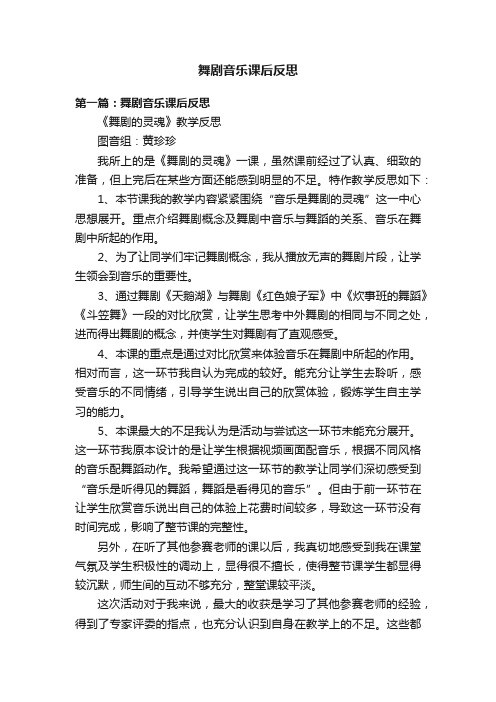 舞剧音乐课后反思

第一篇：舞剧音乐课后反思

《舞剧的灵魂》教学反思

图音组：黄珍珍

我所上的是《舞剧的灵魂》一课，虽然课前经过了认真、细致的准备，但上完后在某些方面还能感到明显的不足。特作教学反思如下：

1、本节课我的教学内容紧紧围绕“音乐是舞剧的灵魂”这一中心思想展开。重点介绍舞剧概念及舞剧中音乐与舞蹈的关系、音乐在舞剧中所起的作用。

2、为了让同学们牢记舞剧概念，我从播放无声的舞剧片段，让学生领会到音乐的重要性。

3、通过舞剧《天鹅湖》与舞剧《红色娘子军》中《炊事班的舞蹈》《斗笠舞》一段的对比欣赏，让学生思考中外舞剧的相同与不同之处，进而得出舞剧的概念，并使学生对舞剧有了直观感受。

4、本课的重点是通过对比欣赏来体验音乐在舞剧中所起的作用。相对而言，这一环节我自认为完成的较好。能充分让学生去聆听，感受音乐的不同情绪，引导学生说出自己的欣赏体验，锻炼学生自主学习的能力。

5、本课最大的不足我认为是活动与尝试这一环节未能充分展开。这一环节我原本设计的是让学生根据视频画面配音乐，根据不同风格的音乐配舞蹈动作。我希望通过这一环节的教学让同学们深切感受到“音乐是听得见的舞蹈，舞蹈是看得见的音乐”。但由于前一环节在让学生欣赏音乐说出自己的体验上花费时间较多，导致这一环节没有时间完成，影响了整节课的完整性。

另外，在听了其他参赛老师的课以后，我真切地感受到我在课堂气氛及学生积极性的调动上，显得很不擅长，使得整节课学生都显得较沉默，师生间的互动不够充分，整堂课较平淡。

这次活动对于我来说，最大的收获是学习了其他参赛老师的经验，得到了专家评委的指点，也充分认识到自身在教学上的不足。这些都